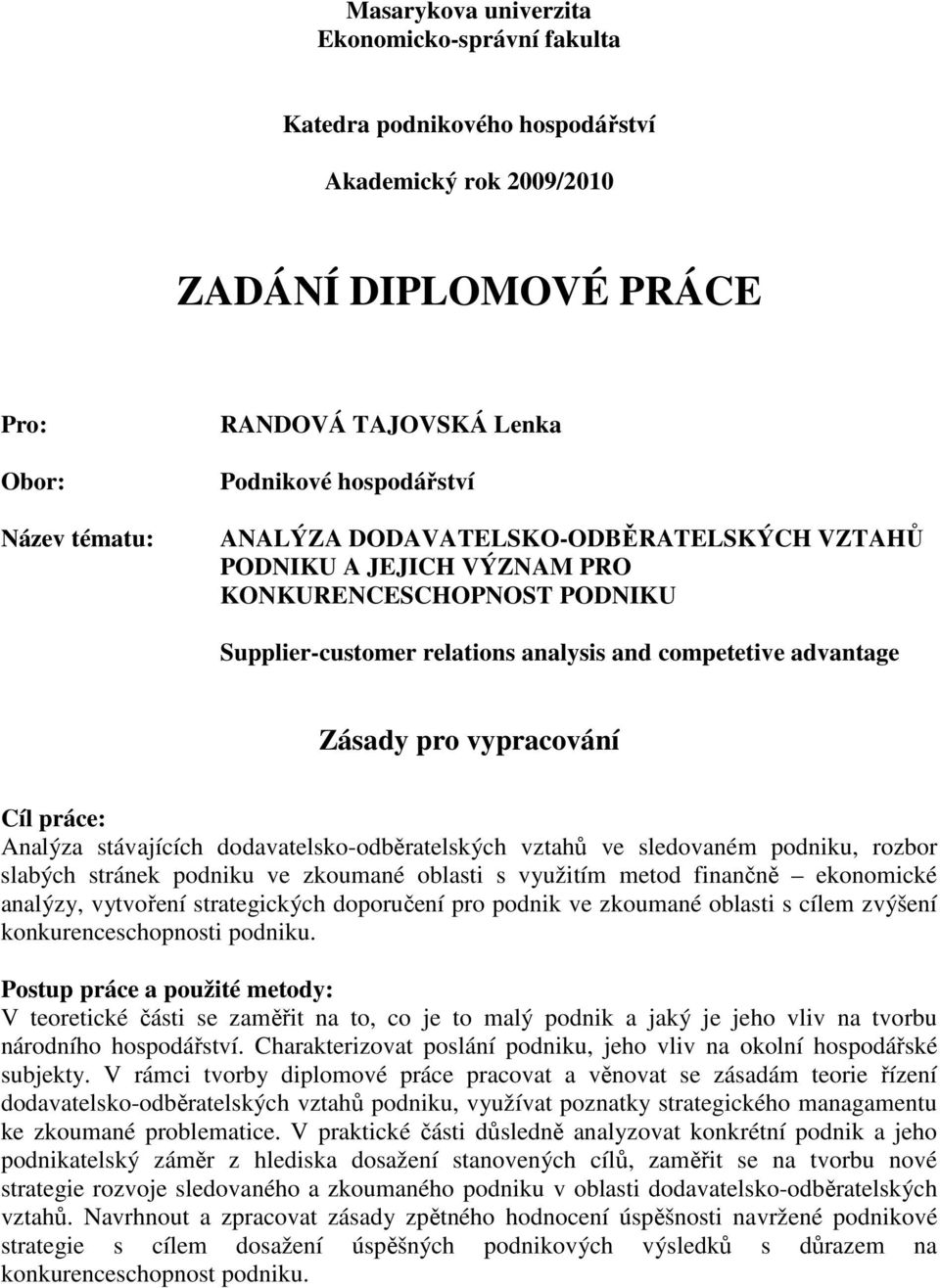 Masarykova univerzita
Ekonomicko-správní fakulta

Katedra podnikového hospodářství

Akademický rok 2009/2010

ZADÁNÍ DIPLOMOVÉ PRÁCE

Pro: RANDOVÁ TAJOVSKÁ Lenka

Obor: Podnikové hospodářství

Název tématu: ANALÝZA DODAVATELSKO-ODBĚRATELSKÝCH VZTAHŮ PODNIKU A JEJICH VÝZNAM PRO KONKURENCESCHOPNOST PODNIKU

Supplier-customer relations analysis and competetive advantage

Zásady pro vypracování

Cíl práce:
Analýza stávajících dodavatelsko-odběratelských vztahů ve sledovaném podniku, rozbor slabých stránek podniku ve zkoumané oblasti s využitím metod finančně – ekonomické analýzy, vytvoření strategických doporučení pro podnik ve zkoumané oblasti s cílem zvýšení konkurenceschopnosti podniku.

Postup práce a použité metody:
V teoretické části se zaměřit na to, co je to malý podnik a jaký je jeho vliv na tvorbu národního hospodářství. Charakterizovat poslání podniku, jeho vliv na okolní hospodářské subjekty. V rámci tvorby diplomové práce pracovat a věnovat se zásadám teorie řízení dodavatelsko-odběratelských vztahů podniku, využívat poznatky strategického managamentu ke zkoumané problematice. V praktické části důsledně analyzovat konkrétní podnik a jeho podnikatelský záměr z hlediska dosažení stanovených cílů, zaměřit se na tvorbu nové strategie rozvoje sledovaného a zkoumaného podniku v oblasti dodavatelsko-odběratelských vztahů. Navrhnout a zpracovat zásady zpětného hodnocení úspěšnosti navržené podnikové strategie s cílem dosažení úspěšných podnikových výsledků s důrazem na konkurenceschopnost podniku.